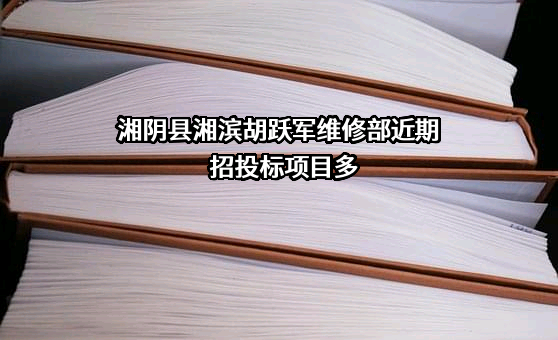 湘阴县湘滨胡跃军维修部近期招投标项目多